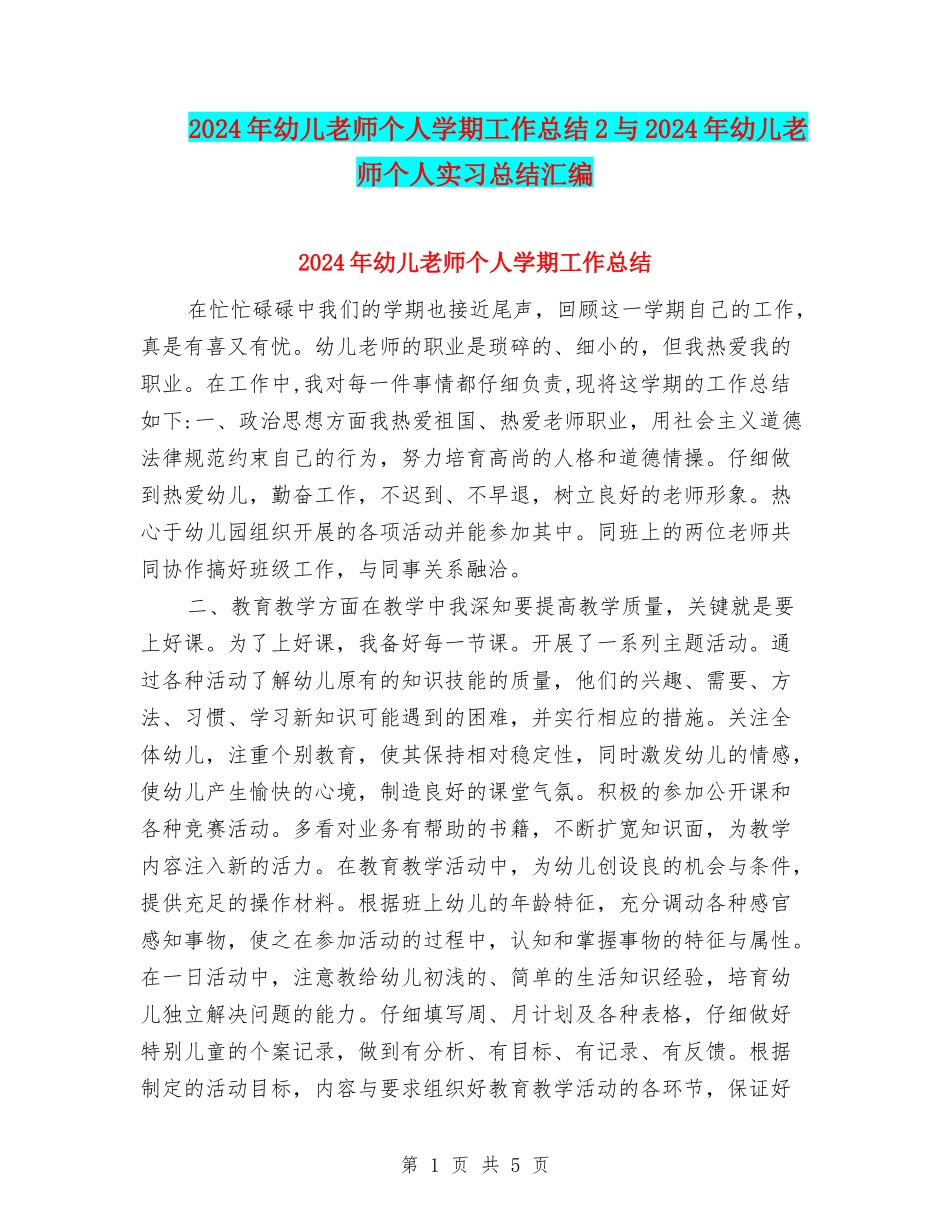 2024年幼儿老师个人学期工作总结2与2024年幼儿老师个人实习总结汇编

2024年幼儿老师个人学期工作总结

在忙忙碌碌中我们的学期也接近尾声，回顾这一学期自己的工作，真是有喜又有忧。幼儿老师的职业是琐碎的、细小的，但我热爱我的职业。在工作中,我对每一件事情都仔细负责,现将这学期的工作总结如下:一、政治思想方面我热爱祖国、热爱老师职业，用社会主义道德法律规范约束自己的行为，努力培育高尚的人格和道德情操。仔细做到热爱幼儿，勤奋工作，不迟到、不早退，树立良好的老师形象。热心于幼儿园组织开展的各项活动并能参加其中。同班上的两位老师共同协作搞好班级工作，与同事关系融洽。

二、教育教学方面在教学中我深知要提高教学质量，关键就是要上好课。为了上好课，我备好每一节课。开展了一系列主题活动。通过各种活动了解幼儿原有的知识技能的质量，他们的兴趣、需要、方法、习惯、学习新知识可能遇到的困难，并实行相应的措施。关注全体幼儿，注重个别教育，使其保持相对稳定性，同时激发幼儿的情感，使幼儿产生愉快的心境，制造良好的课堂气氛。积极的参加公开课和各种竞赛活动。多看对业务有帮助的书籍，不断扩宽知识面，为教学内容注入新的活力。在教育教学活动中，为幼儿创设良的机会与条件，提供充足的操作材料。根据班上幼儿的年龄特征，充分调动各种感官感知事物，使之在参加活动的过程中，认知和掌握事物的特征与属性。在一日活动中，注意教给幼儿初浅的、简单的生活知识经验，培育幼儿独立解决问题的能力。仔细填写周、月计划及各种表格，仔细做好特别儿童的个案记录，做到有分析、有目标、有记录、有反馈。根据制定的活动目标，内容与要求组织好教育教学活动的各环节，保证好

第 1 页 共 5 页